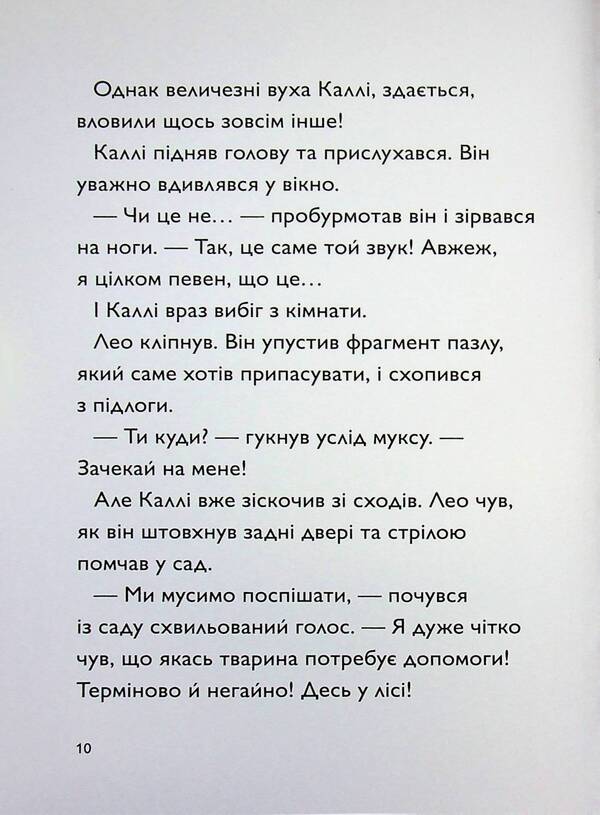 Однак величезні вуха Каллі, здається, вловили щось зовсім інше!

Каллі підняв голову та прислухався. Він уважно вдивлявся у вікно.

— Чи це не… — пробурмотав він і зірвався на ноги. — Так, це саме той звук! Авжеж, я цілком певен, що це…

І Каллі враз вибіг з кімнати.

Лео кліпнув. Він упустив фрагмент пазлу, який саме хотів припасувати, і схопився з підлоги.

— Ти куди? — гукнув услід муксу. — Зачекай на мене!

Але Каллі вже зіскочив зі сходів. Лео чув, як він штовхнув задні двері та стрілою помчав у сад.

— Ми мусимо поспішати, — почувся із саду схвильований голос. — Я дуже чітко чув, що якась тварина потребує допомоги! Терміново й негайно! Десь у лісі!

10